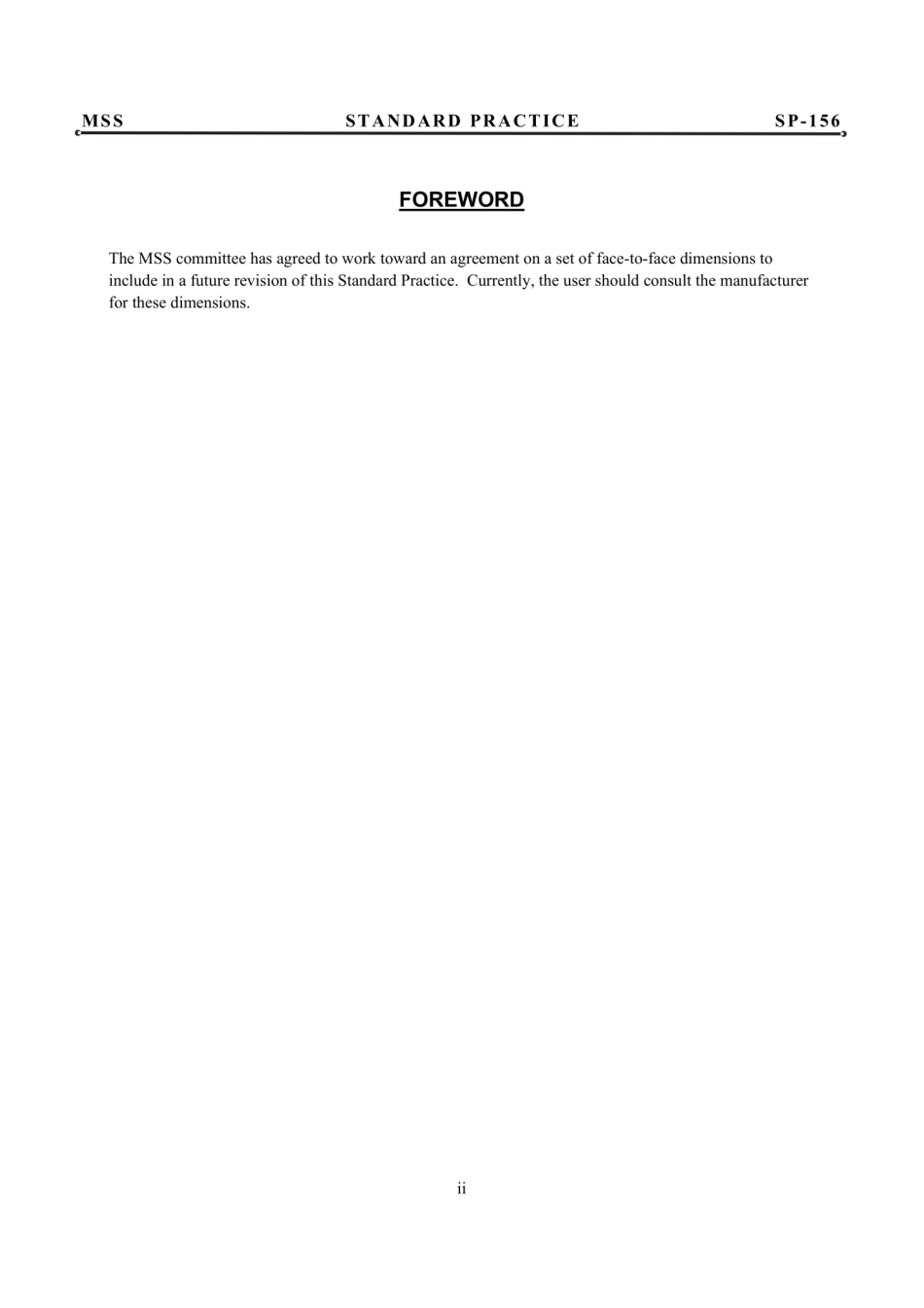 MSS STANDARD PRACTICE SP-156

FOREWORD

The MSS committee has agreed to work toward an agreement on a set of face-to-face dimensions to include in a future revision of this Standard Practice. Currently, the user should consult the manufacturer for these dimensions.

ii